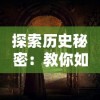 探索历史秘密：教你如